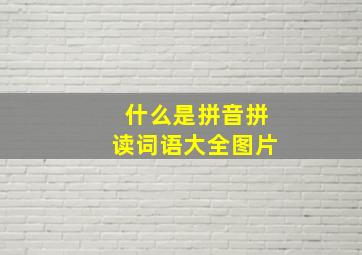 什么是拼音拼读词语大全图片